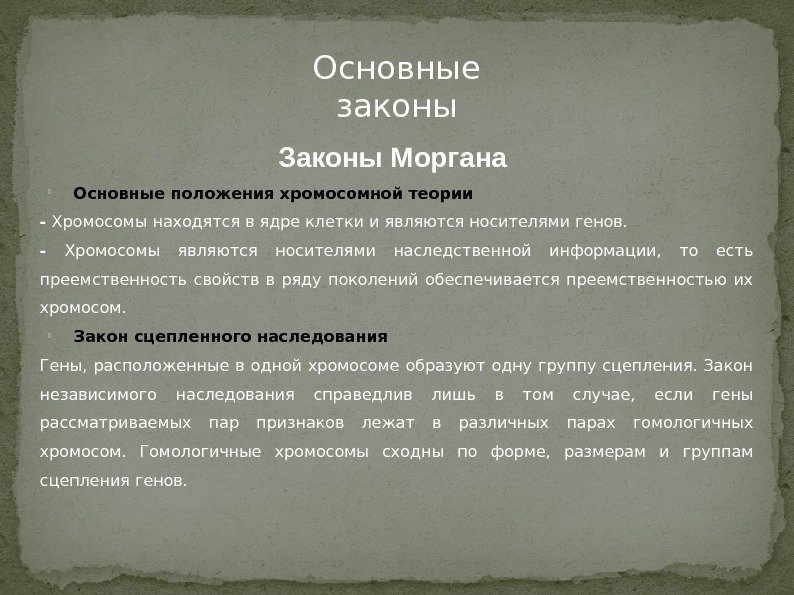 Основные законы

Законы Моргана

Основные положения хромосомной теории

- Хромосомы находятся в ядре клетки и являются носителями генов.

- Хромосомы являются носителями наследственной информации, то есть преемственность свойств в ряду поколений обеспечивается преемственностью их хромосом.

Закон сцепленного наследования

Гены, расположенные в одной хромосоме образуют одну группу сцепления. Закон независимого наследования справедлив лишь в том случае, если гены рассматриваемых пар признаков лежат в различных парах гомологичных хромосом. Гомологичные хромосомы сходны по форме, размерам и группам сцепления генов.